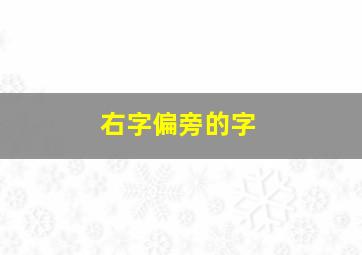 右字偏旁的字